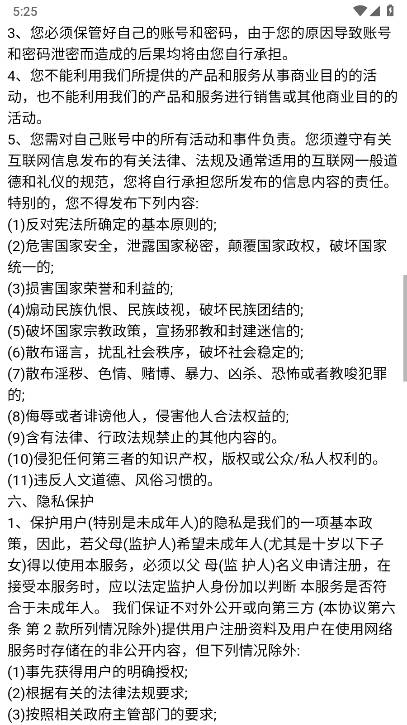 5:25

3、您必须保管好自己的账号和密码，由于您的原因导致账号和密码泄密而造成的后果均将由您自行承担。
4、您不能利用我们所提供的产品和服务从事商业目的的活动，也不能利用我们的产品和服务进行销售或其他商业目的的活动。
5、您需对自己账号中的所有活动和事件负责。您须遵守有关互联网信息发布的有关法律、法规及通常适用的互联网一般道德和礼仪的规范，您将自行承担您所发布的信息内容的责任。特别的，您不得发布下列内容:
(1)反对宪法所确定的基本原则的;
(2)危害国家安全，泄露国家秘密，颠覆国家政权，破坏国家统一的;
(3)损害国家荣誉和利益的;
(4)煽动民族仇恨、民族歧视，破坏民族团结的;
(5)破坏国家宗教政策，宣扬邪教和封建迷信的;
(6)散布谣言，扰乱社会秩序，破坏社会稳定的;
(7)散布淫秽、色情、赌博、暴力、凶杀、恐怖或者教唆犯罪的;
(8)侮辱或者诽谤他人，侵害他人合法权益的;
(9)含有法律、行政法规禁止的其他内容的。
(10)侵犯任何第三者的知识产权，版权或公众/私人权利的。
(11)违反人文道德、风俗习惯的。
六、隐私保护
1、保护用户(特别是未成年人)的隐私是我们的一项基本政策，因此，若父母(监护人)希望未成年人(尤其是十岁以下子女)得以使用本服务，必须以父 母(监 护人)名义申请注册，在接受本服务时，应以法定监护人身份加以判断 本服务是否符合于未成年人。 我们保证不对外公开或向第三方 (本协议第六条 第 2 款所列情况除外)提供用户注册资料及用户在使用网络服务时存储在的非公开内容，但下列情况除外:
(1)事先获得用户的明确授权;
(2)根据有关的法律法规要求;
(3)按照相关政府主管部门的要求;